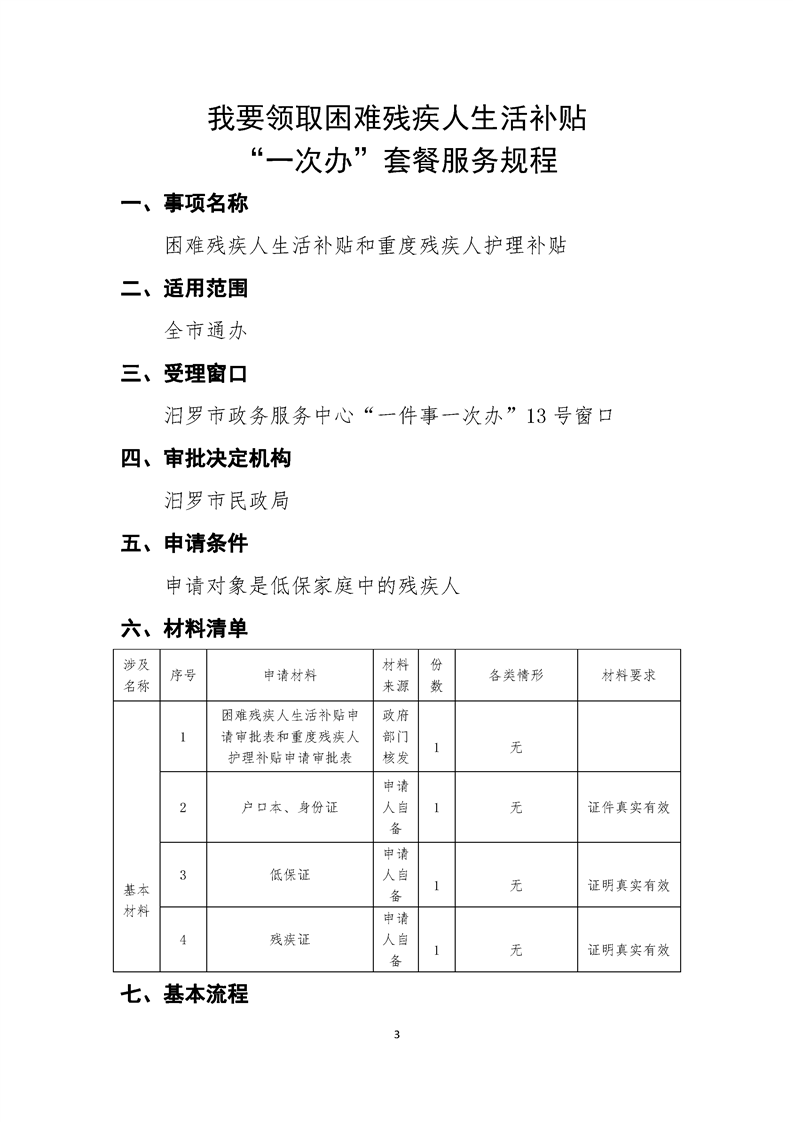 我要领取困难残疾人生活补贴
“一次办”套餐服务规程

一、事项名称

困难残疾人生活补贴和重度残疾人护理补贴

二、适用范围

全市通办

三、受理窗口

汨罗市政务服务中心“一件事一次办”13 号窗口

四、审批决定机构

汨罗市民政局

五、申请条件

申请对象是低保家庭中的残疾人

六、材料清单

| 涉及名称 | 序号 | 申请材料 | 材料来源 | 份数 | 各类情形 | 材料要求 |
|---|---|---|---|---|---|---|
| 基本材料 | 1 | 困难残疾人生活补贴申请审批表和重度残疾人护理补贴申请审批表 | 政府部门核发 | 1 | 无 | |
| | 2 | 户口本、身份证 | 申请人自备 | 1 | 无 | 证件真实有效 |
| | 3 | 低保证 | 申请人自备 | 1 | 无 | 证明真实有效 |
| | 4 | 残疾证 | 申请人自备 | 1 | 无 | 证明真实有效 |

七、基本流程

3